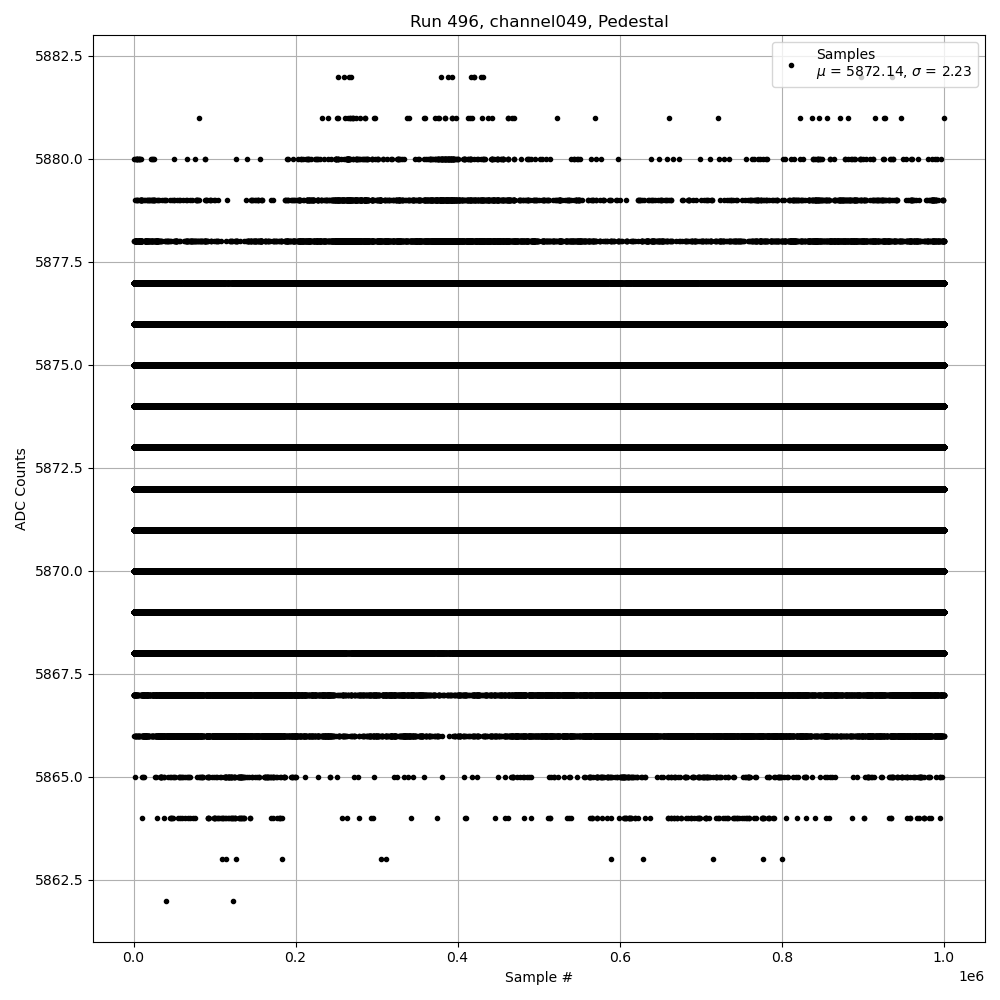 Run 496, channel049, Pedestal

Samples
$\mu$ = 5872.14, $\sigma$ = 2.23

ADC Counts

5882.5
5880.0
5877.5
5875.0
5872.5
5870.0
5867.5
5865.0
5862.5

0.0
0.2
0.4
0.6
0.8
1.0
1e6

Sample #